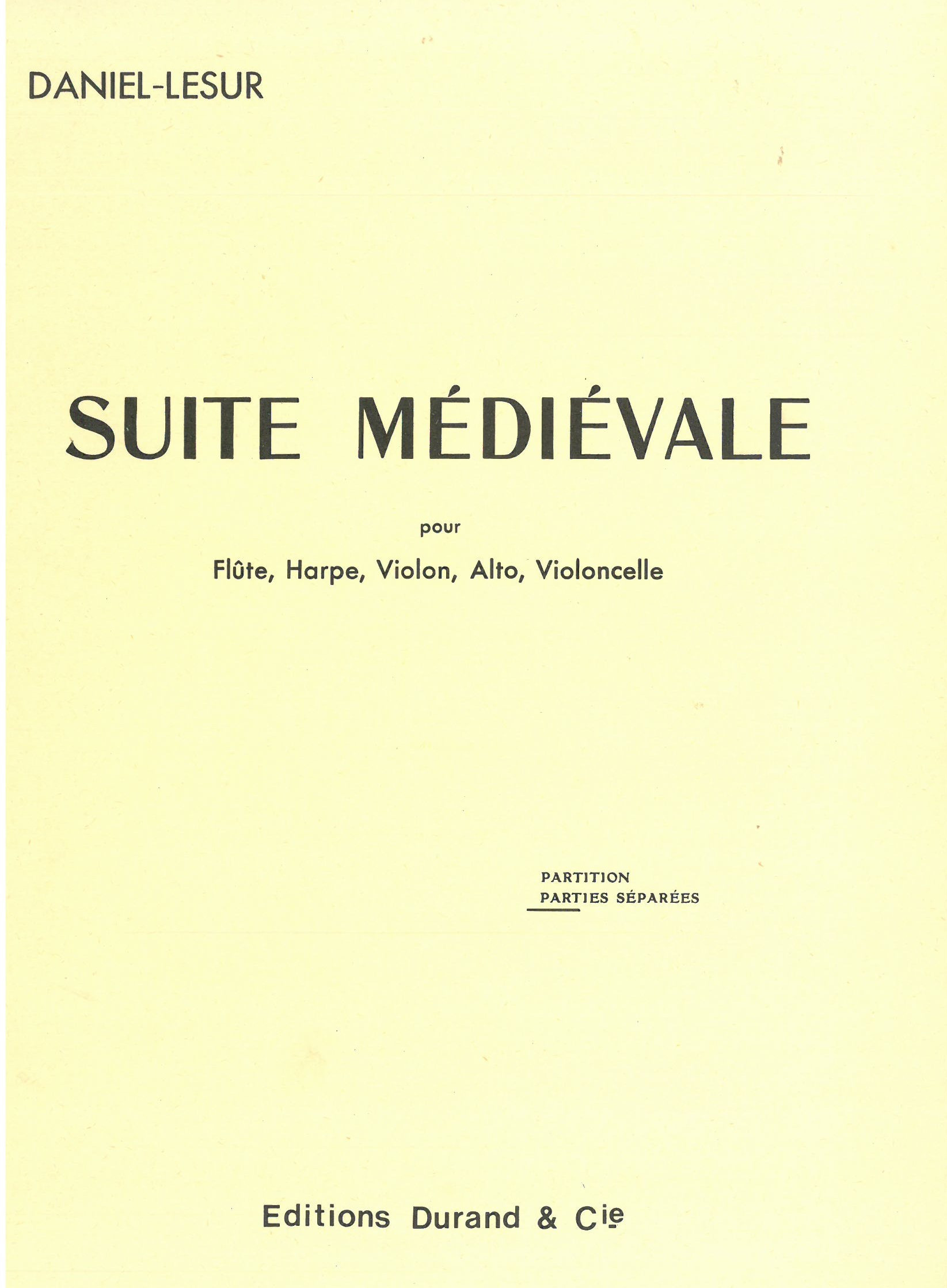 DANIEL-LESUR

SUITE MÉDIÉVALE

pour

Flûte, Harpe, Violon, Alto, Violoncelle

PARTITION
PARTIES SÉPARÉES

Editions Durand & Cie